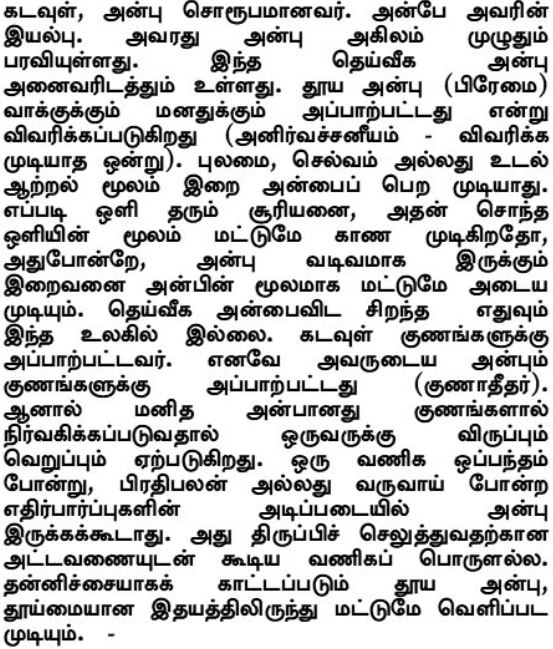 கடவுள், அன்பு சொரூபமானவர். அன்பே அவரின் இயல்பு. அவரது அன்பு அகிலம் முழுதும் பரவியுள்ளது. இந்த தெய்வீக அன்பு அனைவரிடத்தும் உள்ளது. தூய அன்பு (பிரேமை) வாக்குக்கும் மனதுக்கும் அப்பாற்பட்டது என்று விவரிக்கப்படுகிறது (அனிர்வச்சனீயம் - விவரிக்க முடியாத ஒன்று). புலமை, செல்வம் அல்லது உடல் ஆற்றல் மூலம் இறை அன்பைப் பெற முடியாது. எப்படி ஒளி தரும் சூரியனை, அதன் சொந்த ஒளியின் மூலம் மட்டுமே காண முடிகிறதோ, அதுபோன்றே, அன்பு வடிவமாக இருக்கும் இறைவனை அன்பின் மூலமாக மட்டுமே அடைய முடியும். தெய்வீக அன்பைவிட சிறந்த எதுவும் இந்த உலகில் இல்லை. கடவுள் குணங்களுக்கு அப்பாற்பட்டவர். எனவே அவருடைய அன்பும் குணங்களுக்கு அப்பாற்பட்டது (குணாதீதர்). ஆனால் மனித அன்பானது குணங்களால் நிர்வகிக்கப்படுவதால் ஒருவருக்கு விருப்பும் வெறுப்பும் ஏற்படுகிறது. ஒரு வணிக ஒப்பந்தம் போன்று, பிரதிபலன் அல்லது வருவாய் போன்ற எதிர்பார்ப்புகளின் அடிப்படையில் அன்பு இருக்கக்கூடாது. அது திருப்பிச் செலுத்துவதற்கான அட்டவணையுடன் கூடிய வணிகப் பொருளல்ல. தன்னிச்சையாகக் காட்டப்படும் தூய அன்பு, தூய்மையான இதயத்திலிருந்து மட்டுமே வெளிப்பட முடியும். -